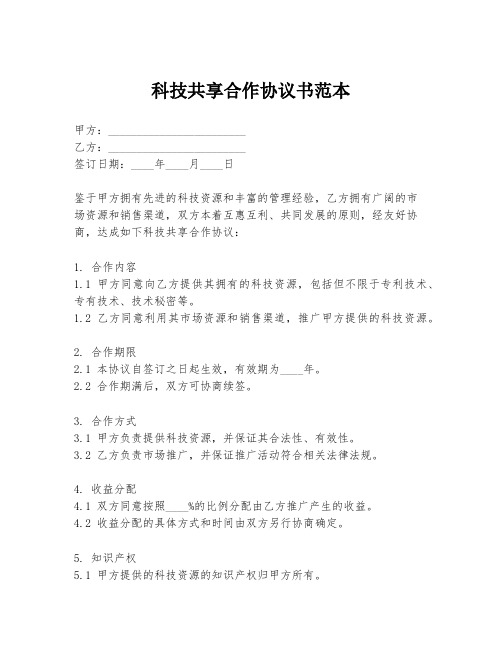 科技共享合作协议书范本

甲方：________________________
乙方：________________________
签订日期：____年____月____日

鉴于甲方拥有先进的科技资源和丰富的管理经验，乙方拥有广阔的市场资源和销售渠道，双方本着互惠互利、共同发展的原则，经友好协商，达成如下科技共享合作协议：

1. 合作内容
1.1 甲方同意向乙方提供其拥有的科技资源，包括但不限于专利技术、专有技术、技术秘密等。
1.2 乙方同意利用其市场资源和销售渠道，推广甲方提供的科技资源。

2. 合作期限
2.1 本协议自签订之日起生效，有效期为____年。
2.2 合作期满后，双方可协商续签。

3. 合作方式
3.1 甲方负责提供科技资源，并保证其合法性、有效性。
3.2 乙方负责市场推广，并保证推广活动符合相关法律法规。

4. 收益分配
4.1 双方同意按照____%的比例分配由乙方推广产生的收益。
4.2 收益分配的具体方式和时间由双方另行协商确定。

5. 知识产权
5.1 甲方提供的科技资源的知识产权归甲方所有。